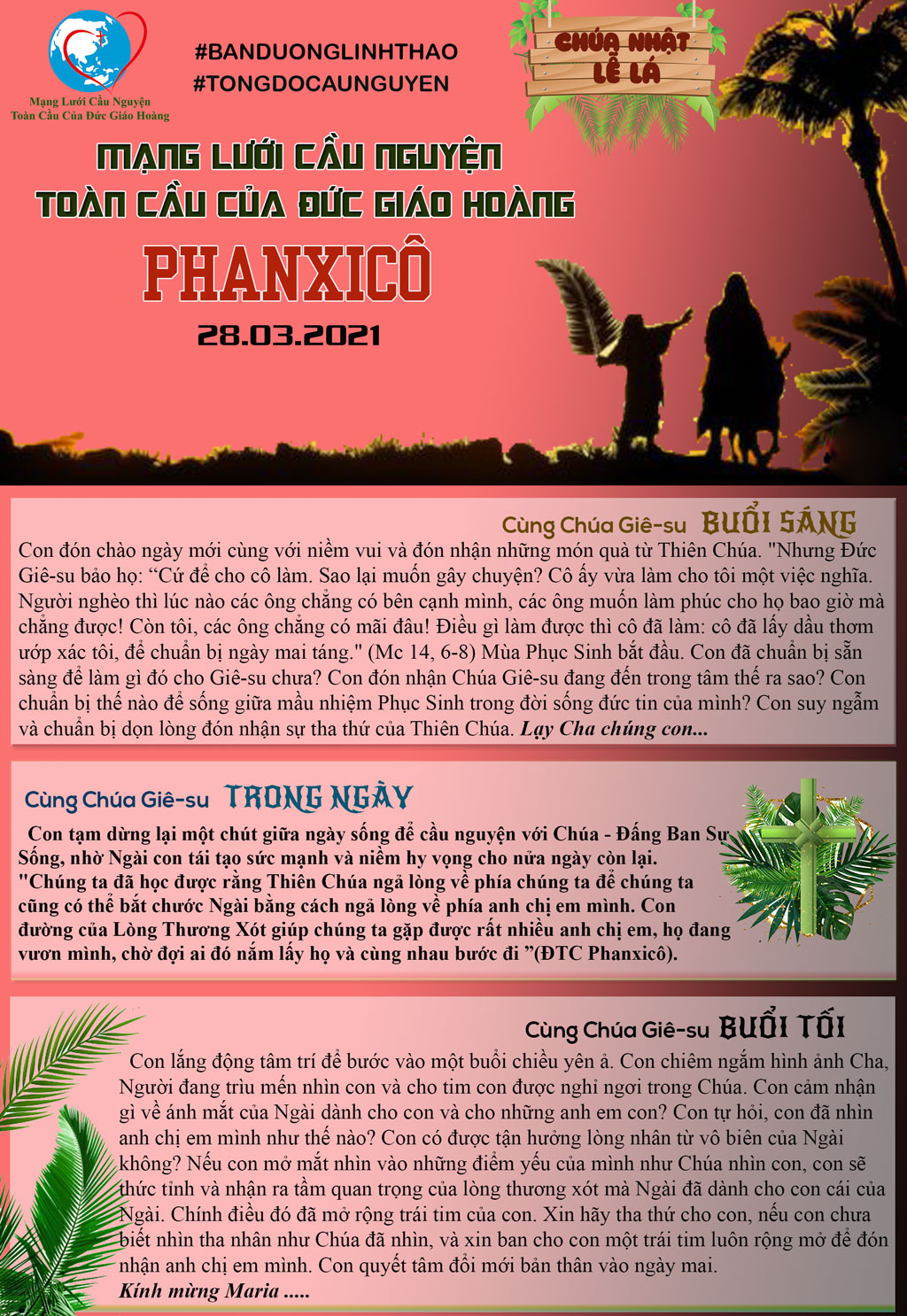 Mạng Lưới Cầu Nguyện Toàn Cầu Của Đức Giáo Hoàng

#BANDUONGLINHTHAO
#TONGDOCAUNGUYEN

CHÚA NHẬT LỄ LÁ

MẠNG LƯỚI CẦU NGUYỆN TOÀN CẦU CỦA ĐỨC GIÁO HOÀNG

PHANXICÔ

28.03.2021

Cùng Chúa Giê-su BUỔI SÁNG

Con đón chào ngày mới cùng với niềm vui và đón nhận những món quà từ Thiên Chúa. "Nhưng Đức Giê-su bảo họ: “Cứ để cho cô làm. Sao lại muốn gây chuyện? Cô ấy vừa làm cho tôi một việc nghĩa. Người nghèo thì lúc nào các ông chẳng có bên cạnh mình, các ông muốn làm phúc cho họ bao giờ mà chẳng được! Còn tôi, các ông chẳng có mãi đâu! Điều gì làm được thì cô đã làm: cô đã lấy dầu thơm ướp xác tôi, để chuẩn bị ngày mai táng." (Mc 14, 6-8) Mùa Phục Sinh bắt đầu. Con đã chuẩn bị sẵn sàng để làm gì đó cho Giê-su chưa? Con đón nhận Chúa Giê-su đang đến trong tâm thế ra sao? Con chuẩn bị thế nào để sống giữa mầu nhiệm Phục Sinh trong đời sống đức tin của mình? Con suy ngẫm và chuẩn bị dọn lòng đón nhận sự tha thứ của Thiên Chúa. Lạy Cha chúng con...

Cùng Chúa Giê-su TRONG NGÀY

Con tạm dừng lại một chút giữa ngày sống để cầu nguyện với Chúa - Đấng Ban Sự Sống, nhờ Ngài con tái tạo sức mạnh và niềm hy vọng cho nửa ngày còn lại. "Chúng ta đã học được rằng Thiên Chúa ngả lòng về phía chúng ta để chúng ta cũng có thể bắt chước Ngài bằng cách ngả lòng về phía anh chị em mình. Con đường của Lòng Thương Xót giúp chúng ta gặp được rất nhiều anh chị em, họ đang vươn mình, chờ đợi ai đó nắm lấy họ và cùng nhau bước đi ”(ĐTC Phanxicô).

Cùng Chúa Giê-su BUỔI TỐI

Con lắng động tâm trí để bước vào một buổi chiều yên ả. Con chiêm ngắm hình ảnh Cha, Người đang trìu mến nhìn con và cho tim con được nghỉ ngơi trong Chúa. Con cảm nhận gì về ánh mắt của Ngài dành cho con và cho những anh em con? Con tự hỏi, con đã nhìn anh chị em mình như thế nào? Con có được tận hưởng lòng nhân từ vô biên của Ngài không? Nếu con mở mắt nhìn vào những điểm yếu của mình như Chúa nhìn con, con sẽ thức tỉnh và nhận ra tầm quan trọng của lòng thương xót mà Ngài đã dành cho con cái của Ngài. Chính điều đó đã mở rộng trái tim của con. Xin hãy tha thứ cho con, nếu con chưa biết nhìn tha nhân như Chúa đã nhìn, và xin ban cho con một trái tim luôn rộng mở để đón nhận anh chị em mình. Con quyết tâm đổi mới bản thân vào ngày mai.
Kính mừng Maria .....